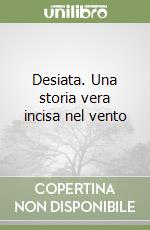 unilibro

Desiata. Una storia vera incisa nel vento

COPERTINA NON DISPONIBILE